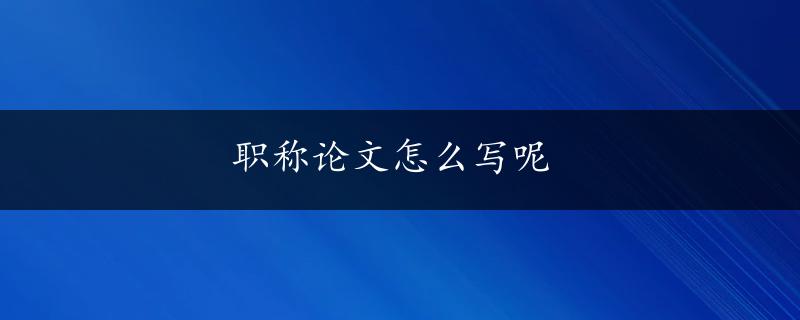 职称论文怎么写呢